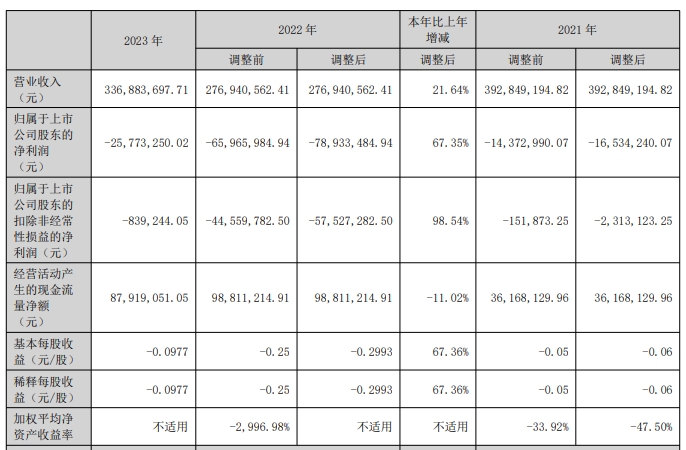 |  | 2023 年 | 2022 年 |  | 本年比上年增减 | 2021 年 |  |
|---|---|---|---|---|---|---|
|  |  | 调整前 | 调整后 | 调整后 | 调整前 | 调整后 |
| 营业收入（元） | 336,883,697.71 | 276,940,562.41 | 276,940,562.41 | 21.64% | 392,849,194.82 | 392,849,194.82 |
| 归属于上市公司股东的净利润（元） | -25,773,250.02 | -65,965,984.94 | -78,933,484.94 | 67.35% | -14,372,990.07 | -16,534,240.07 |
| 归属于上市公司股东的扣除非经常性损益的净利润（元） | -839,244.05 | -44,559,782.50 | -57,527,282.50 | 98.54% | -151,873.25 | -2,313,123.25 |
| 经营活动产生的现金流量净额（元） | 87,919,051.05 | 98,811,214.91 | 98,811,214.91 | -11.02% | 36,168,129.96 | 36,168,129.96 |
| 基本每股收益（元/股） | -0.0977 | -0.25 | -0.2993 | 67.36% | -0.05 | -0.06 |
| 稀释每股收益（元/股） | -0.0977 | -0.25 | -0.2993 | 67.36% | -0.05 | -0.06 |
| 加权平均净资产收益率 | 不适用 | -2,996.98% | 不适用 | 不适用 | -33.92% | -47.50% |